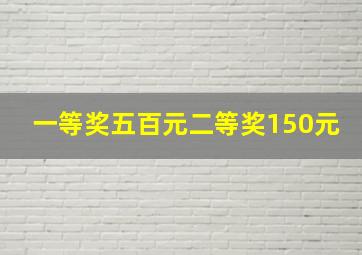 一等奖五百元二等奖150元